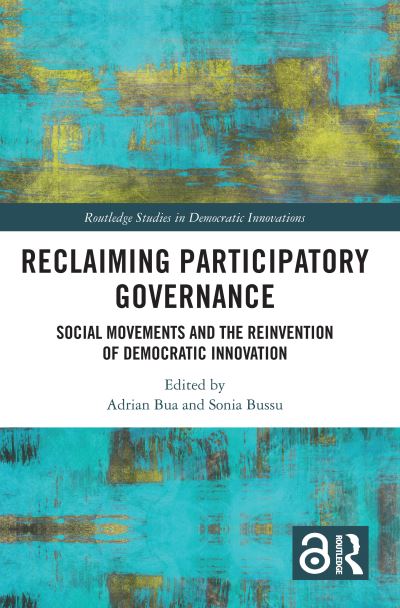 Routledge Studies in Democratic Innovations

RECLAIMING PARTICIPATORY GOVERNANCE

SOCIAL MOVEMENTS AND THE REINVENTION OF DEMOCRATIC INNOVATION

Edited by
Adrian Bua and Sonia Bussu

ROUTLEDGE